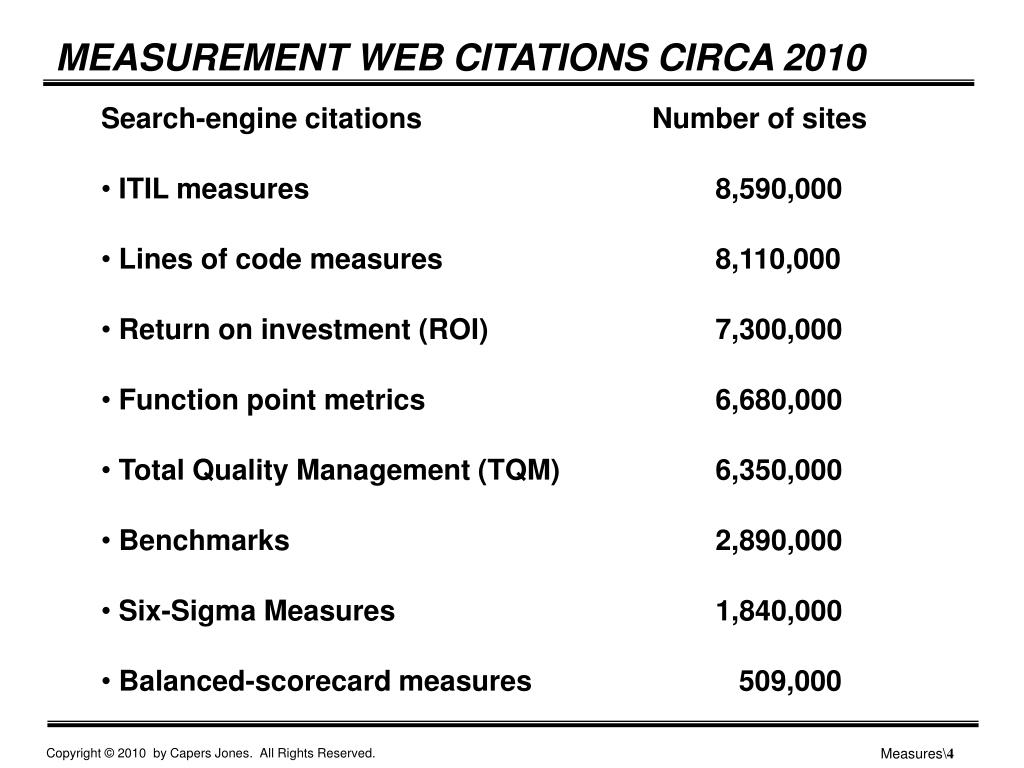 MEASUREMENT WEB CITATIONS CIRCA 2010

| Search-engine citations | Number of sites |
|---|---|
| • ITIL measures | 8,590,000 |
| • Lines of code measures | 8,110,000 |
| • Return on investment (ROI) | 7,300,000 |
| • Function point metrics | 6,680,000 |
| • Total Quality Management (TQM) | 6,350,000 |
| • Benchmarks | 2,890,000 |
| • Six-Sigma Measures | 1,840,000 |
| • Balanced-scorecard measures | 509,000 |

Copyright © 2010 by Capers Jones. All Rights Reserved.

Measures\4